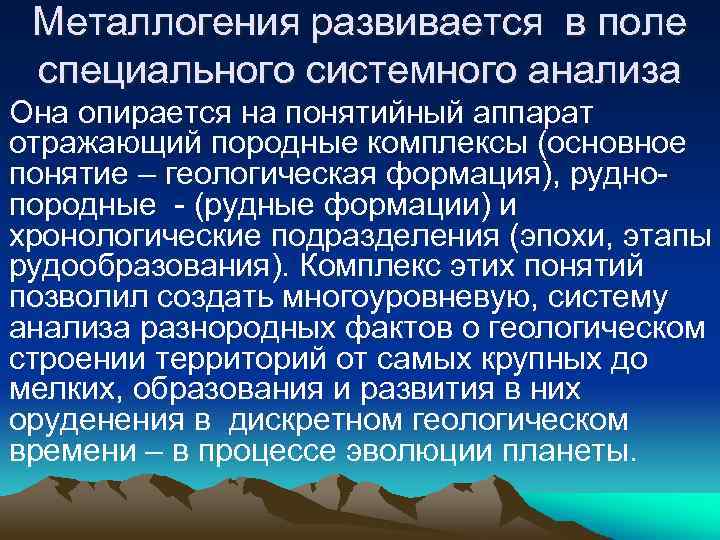 Металлогения развивается в поле специального системного анализа

Она опирается на понятийный аппарат отражающий породные комплексы (основное понятие – геологическая формация), рудно-породные - (рудные формации) и хронологические подразделения (эпохи, этапы рудообразования). Комплекс этих понятий позволил создать многоуровневую, систему анализа разнородных фактов о геологическом строении территорий от самых крупных до мелких, образования и развития в них оруденения в дискретном геологическом времени – в процессе эволюции планеты.